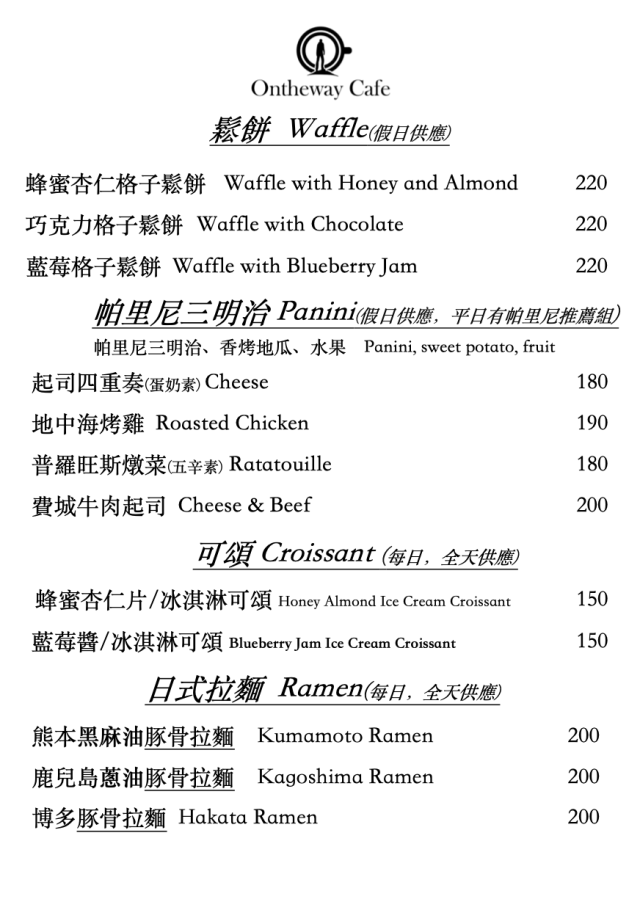 Ontheway Cafe

鬆餅 Waffle(假日供應)

蜂蜜杏仁格子鬆餅 Waffle with Honey and Almond 220

巧克力格子鬆餅 Waffle with Chocolate 220

藍莓格子鬆餅 Waffle with Blueberry Jam 220

帕里尼三明治 Panini(假日供應，平日有帕里尼推薦組)

帕里尼三明治、香烤地瓜、水果 Panini, sweet potato, fruit

起司四重奏(蛋奶素) Cheese 180

地中海烤雞 Roasted Chicken 190

普羅旺斯燉菜(五辛素) Ratatouille 180

費城牛肉起司 Cheese & Beef 200

可頌 Croissant (每日，全天供應)

蜂蜜杏仁片/冰淇淋可頌 Honey Almond Ice Cream Croissant 150

藍莓醬/冰淇淋可頌 Blueberry Jam Ice Cream Croissant 150

日式拉麵 Ramen(每日，全天供應)

熊本黑麻油豚骨拉麵 Kumamoto Ramen 200

鹿兒島蔥油豚骨拉麵 Kagoshima Ramen 200

博多豚骨拉麵 Hakata Ramen 200